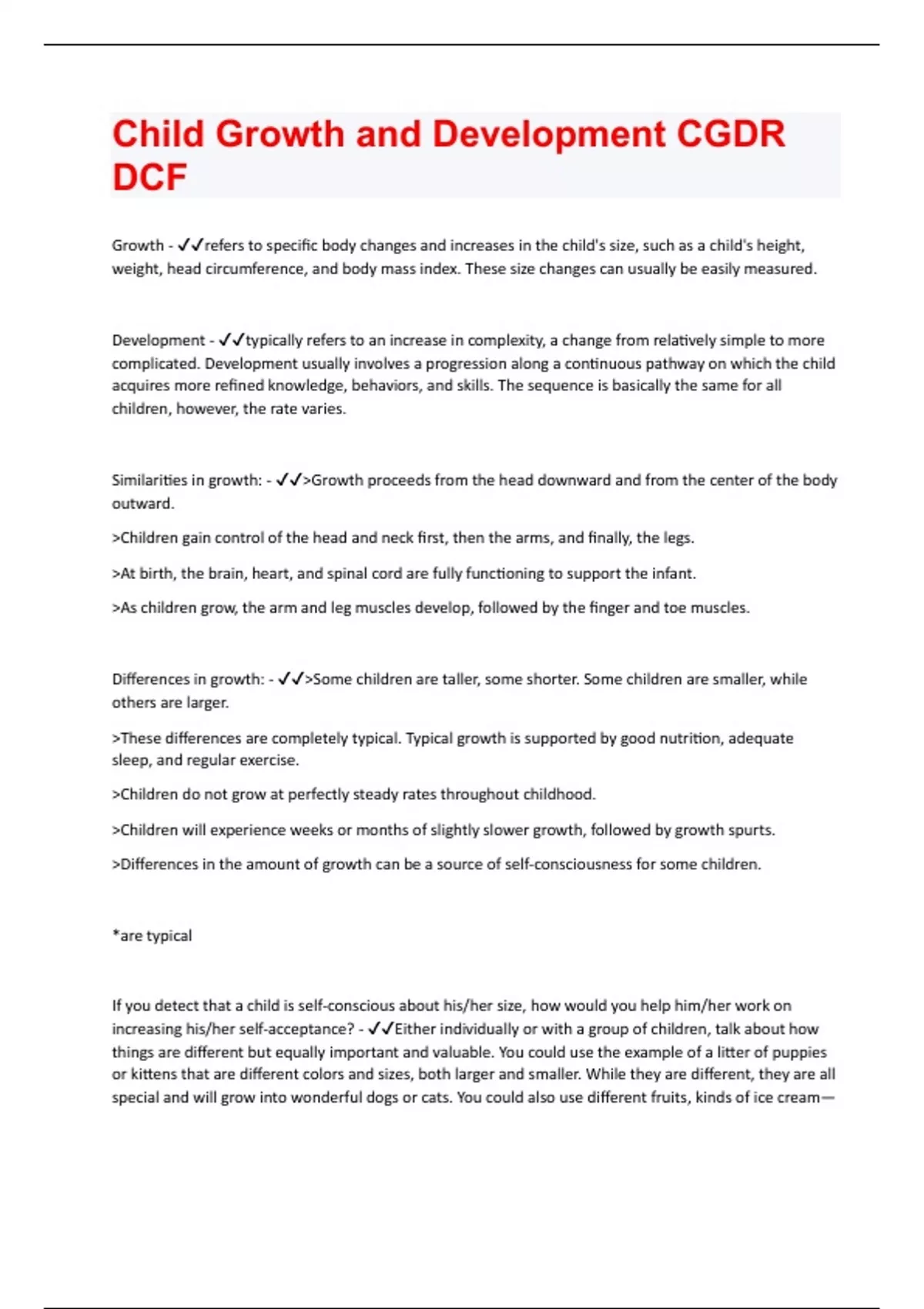 Child Growth and Development CGDR DCF

Growth - ✓✓refers to specific body changes and increases in the child's size, such as a child's height, weight, head circumference, and body mass index. These size changes can usually be easily measured.

Development - ✓✓typically refers to an increase in complexity, a change from relatively simple to more complicated. Development usually involves a progression along a continuous pathway on which the child acquires more refined knowledge, behaviors, and skills. The sequence is basically the same for all children, however, the rate varies.

Similarities in growth: - ✓✓>Growth proceeds from the head downward and from the center of the body outward.

>Children gain control of the head and neck first, then the arms, and finally, the legs.

>At birth, the brain, heart, and spinal cord are fully functioning to support the infant.

>As children grow, the arm and leg muscles develop, followed by the finger and toe muscles.

Differences in growth: - ✓✓>Some children are taller, some shorter. Some children are smaller, while others are larger.

>These differences are completely typical. Typical growth is supported by good nutrition, adequate sleep, and regular exercise.

>Children do not grow at perfectly steady rates throughout childhood.

>Children will experience weeks or months of slightly slower growth, followed by growth spurts.

>Differences in the amount of growth can be a source of self-consciousness for some children.

*are typical

If you detect that a child is self-conscious about his/her size, how would you help him/her work on increasing his/her self-acceptance? - ✓✓Either individually or with a group of children, talk about how things are different but equally important and valuable. You could use the example of a litter of puppies or kittens that are different colors and sizes, both larger and smaller. While they are different, they are all special and will grow into wonderful dogs or cats. You could also use different fruits, kinds of ice cream—